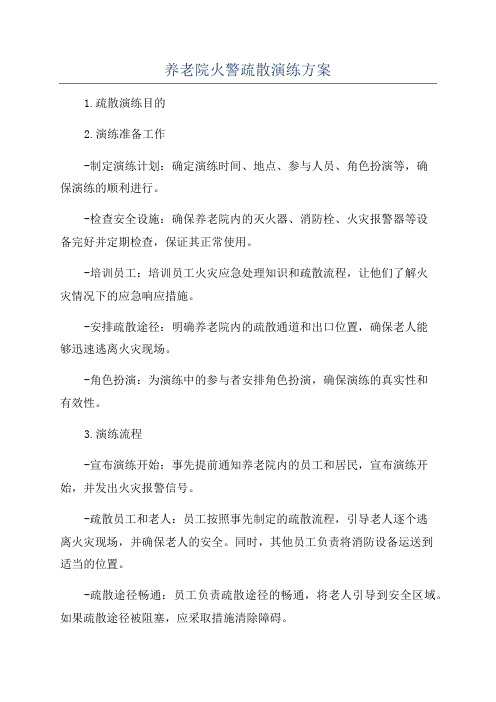 养老院火警疏散演练方案

1.疏散演练目的

2.演练准备工作

-制定演练计划：确定演练时间、地点、参与人员、角色扮演等，确保演练的顺利进行。

-检查安全设施：确保养老院内的灭火器、消防栓、火灾报警器等设备完好并定期检查，保证其正常使用。

-培训员工：培训员工火灾应急处理知识和疏散流程，让他们了解火灾情况下的应急响应措施。

-安排疏散途径：明确养老院内的疏散通道和出口位置，确保老人能够迅速逃离火灾现场。

-角色扮演：为演练中的参与者安排角色扮演，确保演练的真实性和有效性。

3.演练流程

-宣布演练开始：事先提前通知养老院内的员工和居民，宣布演练开始，并发出火灾报警信号。

-疏散员工和老人：员工按照事先制定的疏散流程，引导老人逐个逃离火灾现场，并确保老人的安全。同时，其他员工负责将消防设备运送到适当的位置。

-疏散途径畅通：员工负责疏散途径的畅通，将老人引导到安全区域。如果疏散途径被阻塞，应采取措施清除障碍。